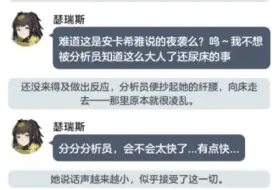 瑟瑞斯

难道这是安卡希雅说的夜袭么？呜～我不想被分析员知道这么大人了还尿床的事

还没来得及做出反应，分析员便抄起她的纤腰，向床走去——那里原本就很凌乱。

瑟瑞斯

分分分析员，会不会太快了...有点快...

她说话声越来越小，似乎接受了这一切。